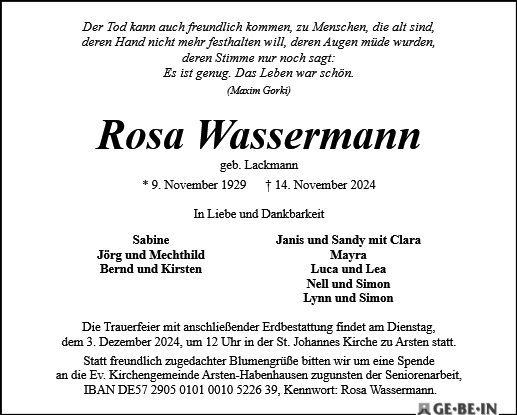 Der Tod kann auch freundlich kommen, zu Menschen, die alt sind, deren Hand nicht mehr festhalten will, deren Augen müde wurden, deren Stimme nur noch sagt: Es ist genug. Das Leben war schön.
(Maxim Gorki)

Rosa Wassermann
geb. Lackmann
* 9. November 1929 † 14. November 2024

In Liebe und Dankbarkeit

Sabine
Jörg und Mechthild
Bernd und Kirsten

Janis und Sandy mit Clara
Mayra
Luca und Lea
Nell und Simon
Lynn und Simon

Die Trauerfeier mit anschließender Erdbestattung findet am Dienstag, dem 3. Dezember 2024, um 12 Uhr in der St. Johannes Kirche zu Arsten statt.

Statt freundlich zugedachter Blumengrüße bitten wir um eine Spende an die Ev. Kirchengemeinde Arsten-Habenhausen zugunsten der Seniorenarbeit, IBAN DE57 2905 0101 0010 5226 39, Kennwort: Rosa Wassermann.

GE·BE·IN